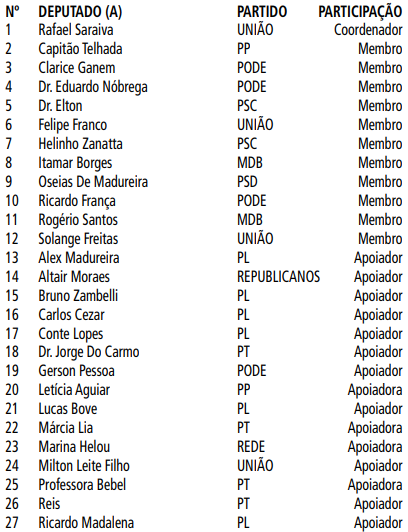 | Nº | DEPUTADO (A) | PARTIDO | PARTICIPAÇÃO |
|---|---|---|---|
| 1 | Rafael Saraiva | UNIÃO | Coordenador |
| 2 | Capitão Telhada | PP | Membro |
| 3 | Clarice Ganem | PODE | Membro |
| 4 | Dr. Eduardo Nóbrega | PODE | Membro |
| 5 | Dr. Elton | PSC | Membro |
| 6 | Felipe Franco | UNIÃO | Membro |
| 7 | Helinho Zanatta | PSC | Membro |
| 8 | Itamar Borges | MDB | Membro |
| 9 | Oseias De Madureira | PSD | Membro |
| 10 | Ricardo França | PODE | Membro |
| 11 | Rogério Santos | MDB | Membro |
| 12 | Solange Freitas | UNIÃO | Membro |
| 13 | Alex Madureira | PL | Apoiador |
| 14 | Altair Moraes | REPUBLICANOS | Apoiador |
| 15 | Bruno Zambelli | PL | Apoiador |
| 16 | Carlos Cezar | PL | Apoiador |
| 17 | Conte Lopes | PL | Apoiador |
| 18 | Dr. Jorge Do Carmo | PT | Apoiador |
| 19 | Gerson Pessoa | PODE | Apoiador |
| 20 | Letícia Aguiar | PP | Apoiadora |
| 21 | Lucas Bove | PL | Apoiador |
| 22 | Márcia Lia | PT | Apoiadora |
| 23 | Marina Helou | REDE | Apoiadora |
| 24 | Milton Leite Filho | UNIÃO | Apoiador |
| 25 | Professora Bebel | PT | Apoiadora |
| 26 | Reis | PT | Apoiador |
| 27 | Ricardo Madalena | PL | Apoiador |